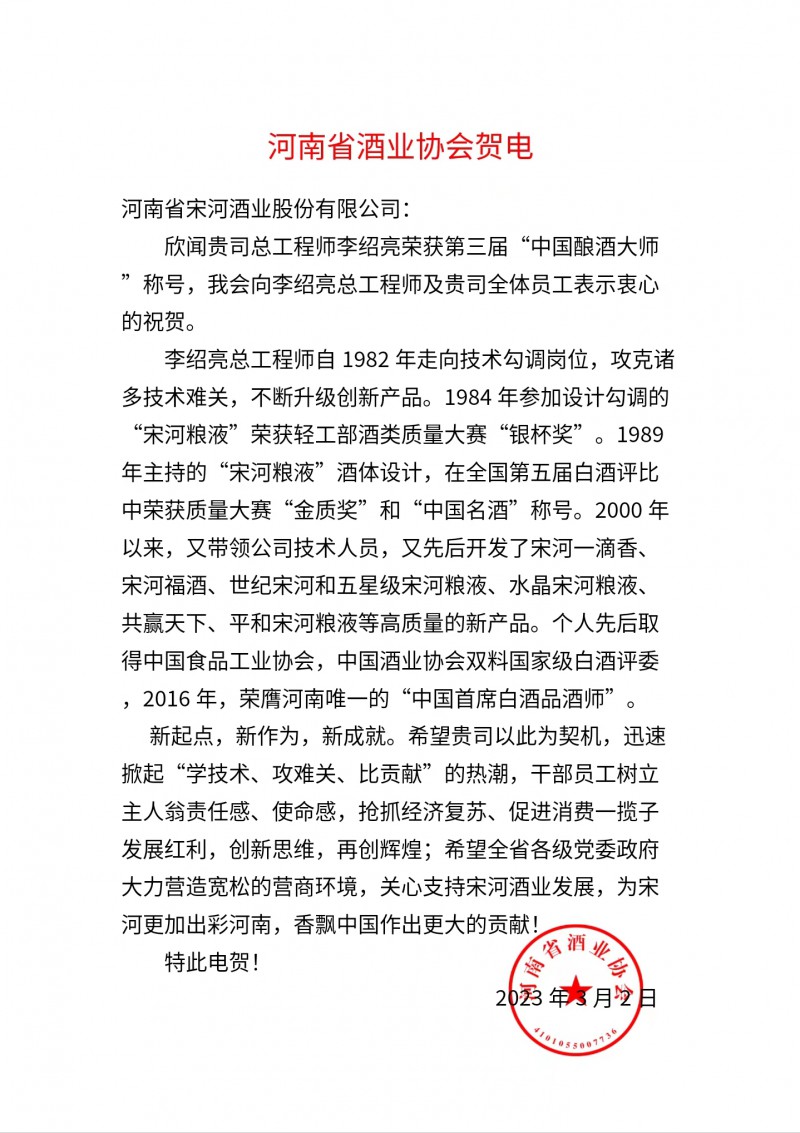 河南省酒业协会贺电

河南省宋河酒业股份有限公司：

欣闻贵司总工程师李绍亮荣获第三届“中国酿酒大师”称号，我会向李绍亮总工程师及贵司全体员工表示衷心的祝贺。

李绍亮总工程师自 1982 年走向技术勾调岗位，攻克诸多技术难关，不断升级创新产品。1984 年参加设计勾调的“宋河粮液”荣获轻工部酒类质量大赛“银杯奖”。1989 年主持的“宋河粮液”酒体设计，在全国第五届白酒评比中荣获质量大赛“金质奖”和“中国名酒”称号。2000 年以来，又带领公司技术人员，又先后开发了宋河一滴香、宋河福酒、世纪宋河和五星级宋河粮液、水晶宋河粮液、共赢天下、平和宋河粮液等高质量的新产品。个人先后取得中国食品工业协会，中国酒业协会双料国家级白酒评委，2016 年，荣膺河南唯一的“中国首席白酒品酒师”。

新起点，新作为，新成就。希望贵司以此为契机，迅速掀起“学技术、攻难关、比贡献”的热潮，干部员工树立主人翁责任感、使命感，抢抓经济复苏、促进消费一揽子发展红利，创新思维，再创辉煌；希望全省各级党委政府大力营造宽松的营商环境，关心支持宋河酒业发展，为宋河更加出彩河南，香飘中国作出更大的贡献！

特此电贺！

2023 年 3 月 2 日

河南省酒业协会
4101055007736